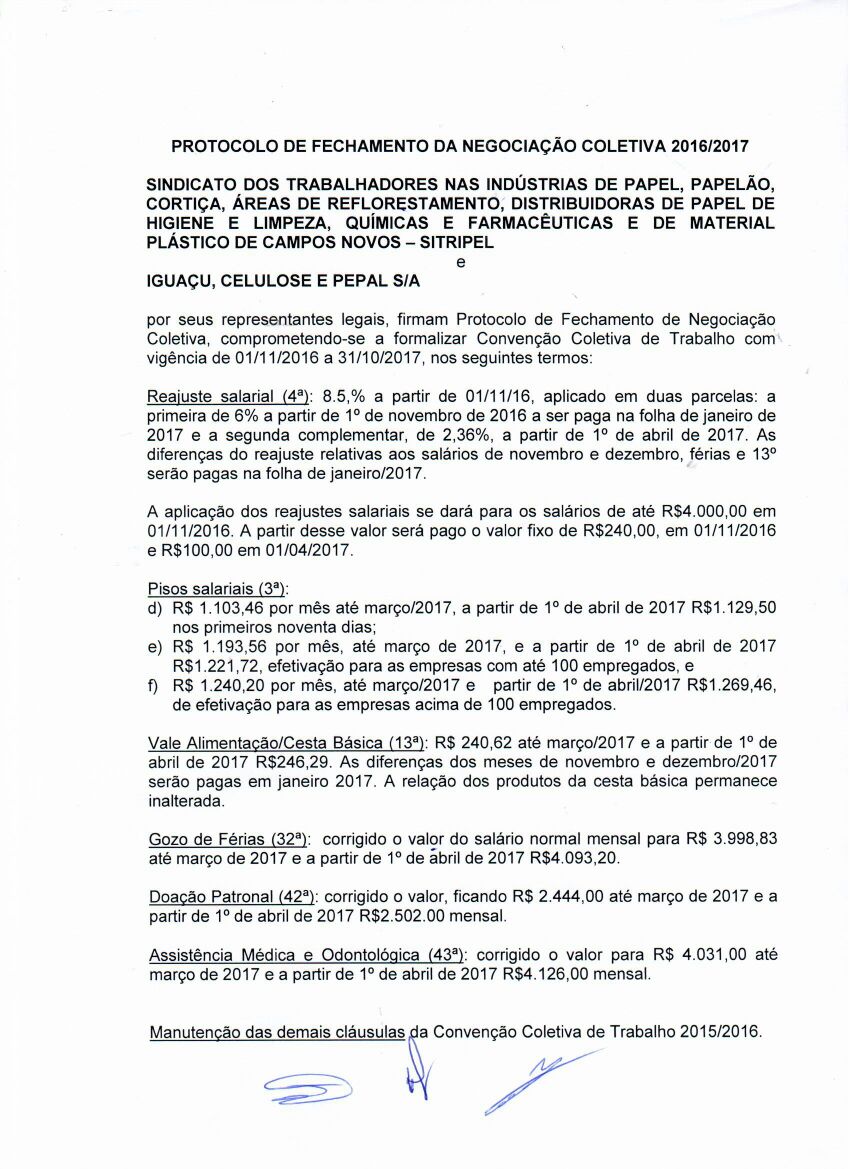 PROTOCOLO DE FECHAMENTO DA NEGOCIAÇÃO COLETIVA 2016/2017

SINDICATO DOS TRABALHADORES NAS INDÚSTRIAS DE PAPEL, PAPELÃO, CORTIÇA, ÁREAS DE REFLORESTAMENTO, DISTRIBUIDORAS DE PAPEL DE HIGIENE E LIMPEZA, QUÍMICAS E FARMACÊUTICAS E DE MATERIAL PLÁSTICO DE CAMPOS NOVOS – SITRIPEL

e

IGUAÇU, CELULOSE E PEPAL S/A

por seus representantes legais, firmam Protocolo de Fechamento de Negociação Coletiva, comprometendo-se a formalizar Convenção Coletiva de Trabalho com vigência de 01/11/2016 a 31/10/2017, nos seguintes termos:

Reajuste salarial (4ª): 8.5,% a partir de 01/11/16, aplicado em duas parcelas: a primeira de 6% a partir de 1º de novembro de 2016 a ser paga na folha de janeiro de 2017 e a segunda complementar, de 2,36%, a partir de 1º de abril de 2017. As diferenças do reajuste relativas aos salários de novembro e dezembro, férias e 13º serão pagas na folha de janeiro/2017.

A aplicação dos reajustes salariais se dará para os salários de até R$4.000,00 em 01/11/2016. A partir desse valor será pago o valor fixo de R$240,00, em 01/11/2016 e R$100,00 em 01/04/2017.

Pisos salariais (3ª):
d) R$ 1.103,46 por mês até março/2017, a partir de 1º de abril de 2017 R$1.129,50 nos primeiros noventa dias;
e) R$ 1.193,56 por mês, até março de 2017, e a partir de 1º de abril de 2017 R$1.221,72, efetivação para as empresas com até 100 empregados, e
f) R$ 1.240,20 por mês, até março/2017 e partir de 1º de abril/2017 R$1.269,46, de efetivação para as empresas acima de 100 empregados.

Vale Alimentação/Cesta Básica (13ª): R$ 240,62 até março/2017 e a partir de 1º de abril de 2017 R$246,29. As diferenças dos meses de novembro e dezembro/2017 serão pagas em janeiro 2017. A relação dos produtos da cesta básica permanece inalterada.

Gozo de Férias (32ª): corrigido o valor do salário normal mensal para R$ 3.998,83 até março de 2017 e a partir de 1º de abril de 2017 R$4.093,20.

Doação Patronal (42ª): corrigido o valor, ficando R$ 2.444,00 até março de 2017 e a partir de 1º de abril de 2017 R$2.502.00 mensal.

Assistência Médica e Odontológica (43ª): corrigido o valor para R$ 4.031,00 até março de 2017 e a partir de 1º de abril de 2017 R$4.126,00 mensal.

Manutenção das demais cláusulas da Convenção Coletiva de Trabalho 2015/2016.